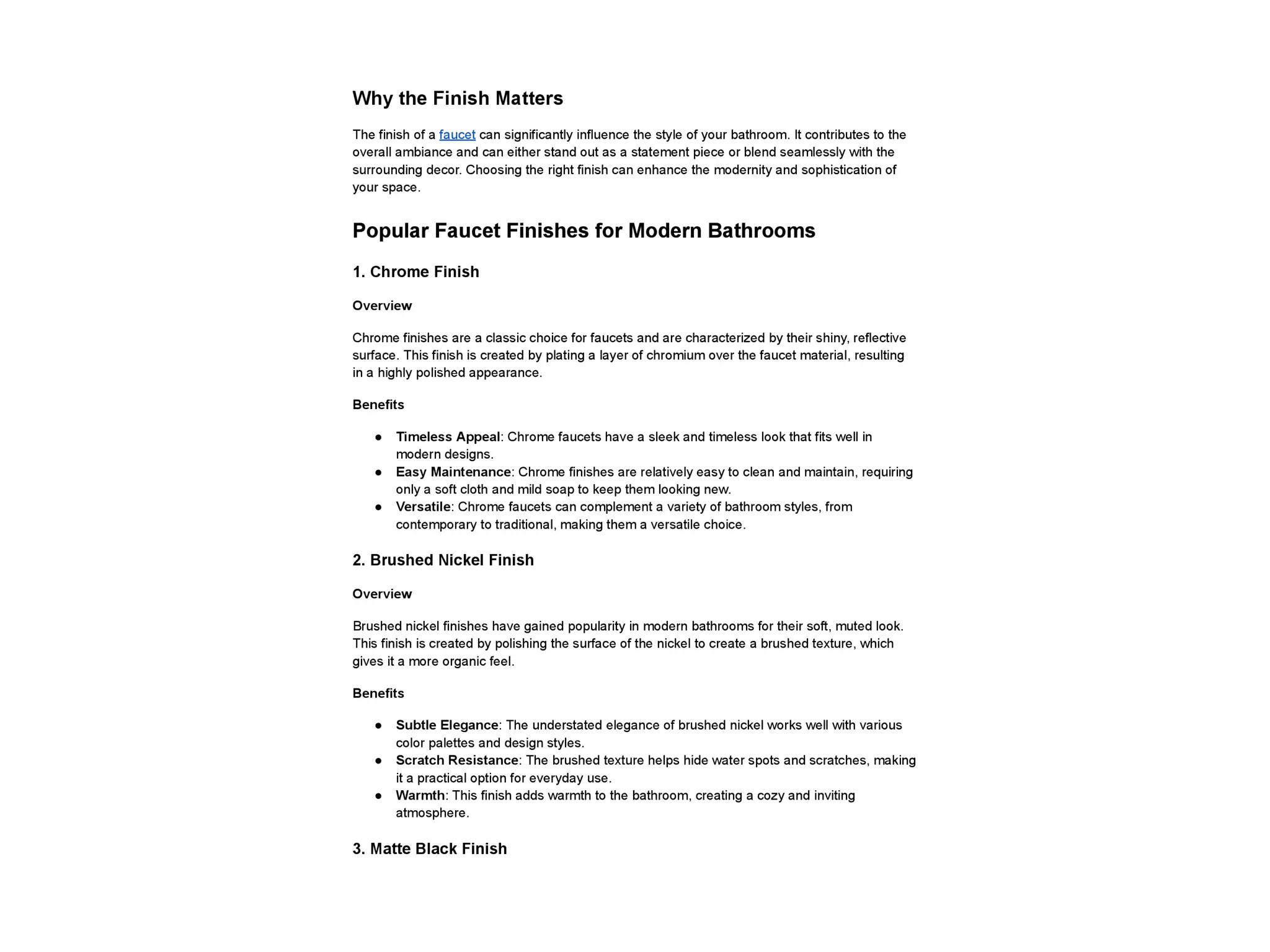 Why the Finish Matters

The finish of a faucet can significantly influence the style of your bathroom. It contributes to the overall ambiance and can either stand out as a statement piece or blend seamlessly with the surrounding decor. Choosing the right finish can enhance the modernity and sophistication of your space.

Popular Faucet Finishes for Modern Bathrooms

1. Chrome Finish

Overview

Chrome finishes are a classic choice for faucets and are characterized by their shiny, reflective surface. This finish is created by plating a layer of chromium over the faucet material, resulting in a highly polished appearance.

Benefits

• Timeless Appeal: Chrome faucets have a sleek and timeless look that fits well in modern designs.
• Easy Maintenance: Chrome finishes are relatively easy to clean and maintain, requiring only a soft cloth and mild soap to keep them looking new.
• Versatile: Chrome faucets can complement a variety of bathroom styles, from contemporary to traditional, making them a versatile choice.

2. Brushed Nickel Finish

Overview

Brushed nickel finishes have gained popularity in modern bathrooms for their soft, muted look. This finish is created by polishing the surface of the nickel to create a brushed texture, which gives it a more organic feel.

Benefits

• Subtle Elegance: The understated elegance of brushed nickel works well with various color palettes and design styles.
• Scratch Resistance: The brushed texture helps hide water spots and scratches, making it a practical option for everyday use.
• Warmth: This finish adds warmth to the bathroom, creating a cozy and inviting atmosphere.

3. Matte Black Finish